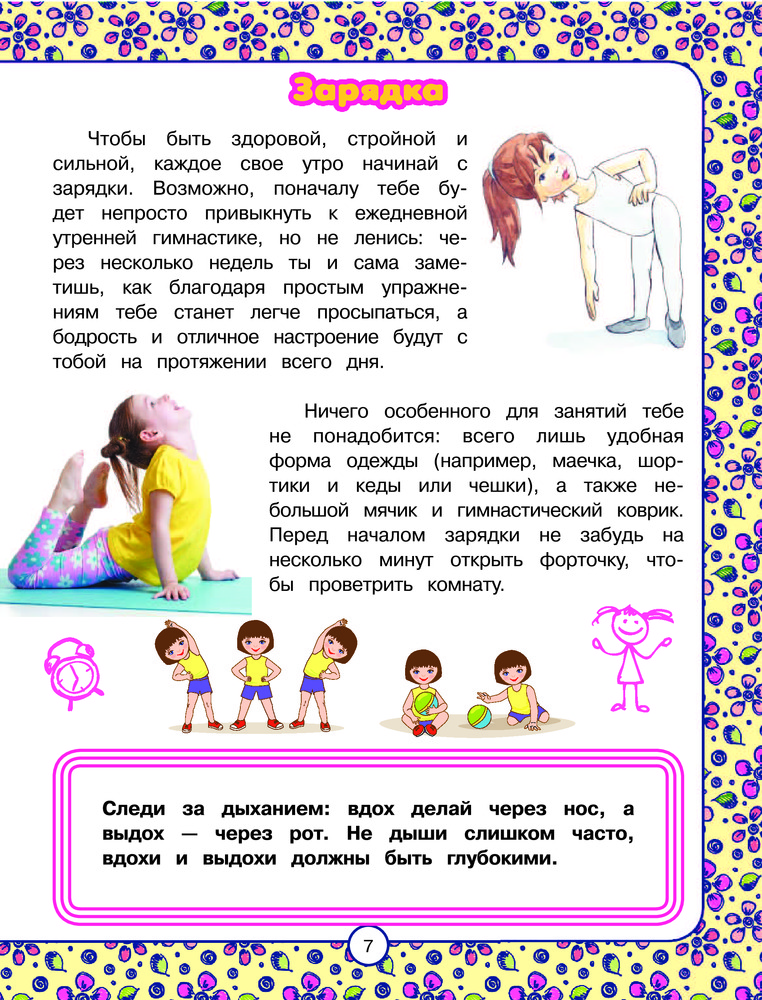 Зарядка

Чтобы быть здоровой, стройной и сильной, каждое свое утро начинай с зарядки. Возможно, поначалу тебе будет непросто привыкнуть к ежедневной утренней гимнастике, но не ленись: через несколько недель ты и сама заметишь, как благодаря простым упражнениям тебе станет легче просыпаться, а бодрость и отличное настроение будут с тобой на протяжении всего дня.

Ничего особенного для занятий тебе не понадобится: всего лишь удобная форма одежды (например, маечка, шортики и кеды или чешки), а также небольшой мячик и гимнастический коврик. Перед началом зарядки не забудь на несколько минут открыть форточку, чтобы проветрить комнату.

Следи за дыханием: вдох делай через нос, а выдох — через рот. Не дыши слишком часто, вдохи и выдохи должны быть глубокими.

7